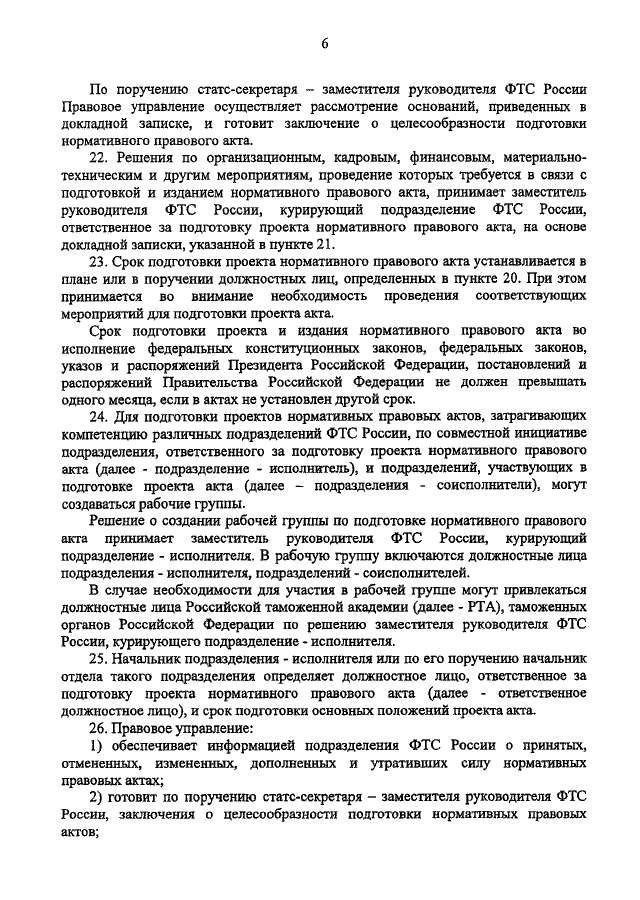 6

По поручению статс-секретаря – заместителя руководителя ФТС России Правовое управление осуществляет рассмотрение оснований, приведенных в докладной записке, и готовит заключение о целесообразности подготовки нормативного правового акта.

22. Решения по организационным, кадровым, финансовым, материально-техническим и другим мероприятиям, проведение которых требуется в связи с подготовкой и изданием нормативного правового акта, принимает заместитель руководителя ФТС России, курирующий подразделение ФТС России, ответственное за подготовку проекта нормативного правового акта, на основе докладной записки, указанной в пункте 21.

23. Срок подготовки проекта нормативного правового акта устанавливается в плане или в поручении должностных лиц, определенных в пункте 20. При этом принимается во внимание необходимость проведения соответствующих мероприятий для подготовки проекта акта.

Срок подготовки проекта и издания нормативного правового акта во исполнение федеральных конституционных законов, федеральных законов, указов и распоряжений Президента Российской Федерации, постановлений и распоряжений Правительства Российской Федерации не должен превышать одного месяца, если в актах не установлен другой срок.

24. Для подготовки проектов нормативных правовых актов, затрагивающих компетенцию различных подразделений ФТС России, по совместной инициативе подразделения, ответственного за подготовку проекта нормативного правового акта (далее - подразделение - исполнитель), и подразделений, участвующих в подготовке проекта акта (далее – подразделения - соисполнители), могут создаваться рабочие группы.

Решение о создании рабочей группы по подготовке нормативного правового акта принимает заместитель руководителя ФТС России, курирующий подразделение - исполнителя. В рабочую группу включаются должностные лица подразделения - исполнителя, подразделений - соисполнителей.

В случае необходимости для участия в рабочей группе могут привлекаться должностные лица Российской таможенной академии (далее - РТА), таможенных органов Российской Федерации по решению заместителя руководителя ФТС России, курирующего подразделение - исполнителя.

25. Начальник подразделения - исполнителя или по его поручению начальник отдела такого подразделения определяет должностное лицо, ответственное за подготовку проекта нормативного правового акта (далее - ответственное должностное лицо), и срок подготовки основных положений проекта акта.

26. Правовое управление:

1) обеспечивает информацией подразделения ФТС России о принятых, отмененных, измененных, дополненных и утративших силу нормативных правовых актах;

2) готовит по поручению статс-секретаря – заместителя руководителя ФТС России, заключения о целесообразности подготовки нормативных правовых актов;